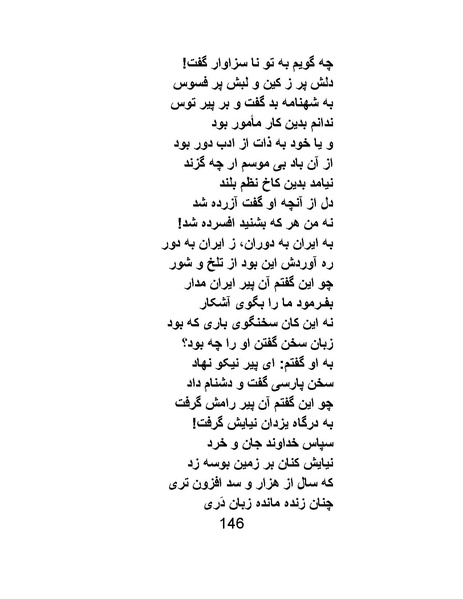 چه گویم به تو نا سزاوار گفت!
دلش پر ز کین و لبش پر فسوس
به شهنامه بد گفت و بر پیر توس
ندانم بدین کار مأمور بود
و یا خود به ذات از ادب دور بود
از آن باد بی موسم ار چه گزند
نیامد بدین کاخ نظم بلند
دل از آنچه او گفت آزرده شد
نه من هر که بشنید افسرده شد!
به ایران به دوران، ز ایران به دور
ره آوردش این بود از تلخ و شور
چو این گفتم آن پیر ایران مدار
بفرمود ما را بگوی آشکار
نه این کان سخنگوی باری که بود
زبان سخن گفتن او را چه بود؟
به او گفتم: ای پیر نیکو نهاد
سخن پارسی گفت و دشنام داد
چو این گفتم آن پیر رامش گرفت
به درگاه یزدان نیایش گرفت!
سپاس خداوند جان و خرد
نیایش کنان بر زمین بوسه زد
که سال از هزار و سد افزون تری
چنان زنده مانده زبان دَری
146